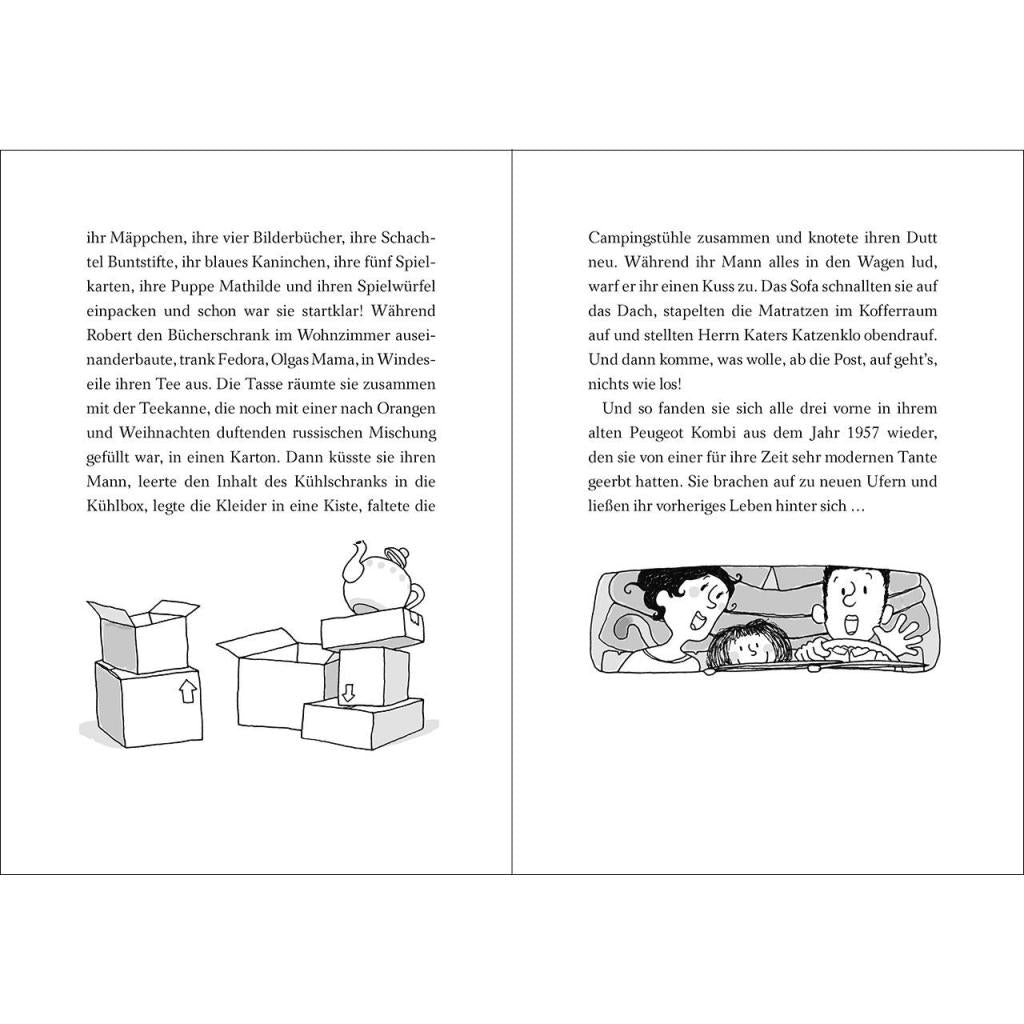 ihr Mäppchen, ihre vier Bilderbücher, ihre Schachtel Buntstifte, ihr blaues Kaninchen, ihre fünf Spielkarten, ihre Puppe Mathilde und ihren Spielwürfel einpacken und schon war sie startklar! Während Robert den Bücherschrank im Wohnzimmer auseinanderbaute, trank Fedora, Olgas Mama, in Windeseile ihren Tee aus. Die Tasse räumte sie zusammen mit der Teekanne, die noch mit einer nach Orangen und Weihnachten duftenden russischen Mischung gefüllt war, in einen Karton. Dann küsste sie ihren Mann, leerte den Inhalt des Kühlschranks in die Kühlbox, legte die Kleider in eine Kiste, faltete die

Campingstühle zusammen und knotete ihren Dutt neu. Während ihr Mann alles in den Wagen lud, warf er ihr einen Kuss zu. Das Sofa schnallten sie auf das Dach, stapelten die Matratzen im Kofferraum auf und stellten Herrn Katers Katzenklo obendrauf. Und dann komme, was wolle, ab die Post, auf geht's, nichts wie los!

Und so fanden sie sich alle drei vorne in ihrem alten Peugeot Kombi aus dem Jahr 1957 wieder, den sie von einer für ihre Zeit sehr modernen Tante geerbt hatten. Sie brachen auf zu neuen Ufern und ließen ihr vorheriges Leben hinter sich …